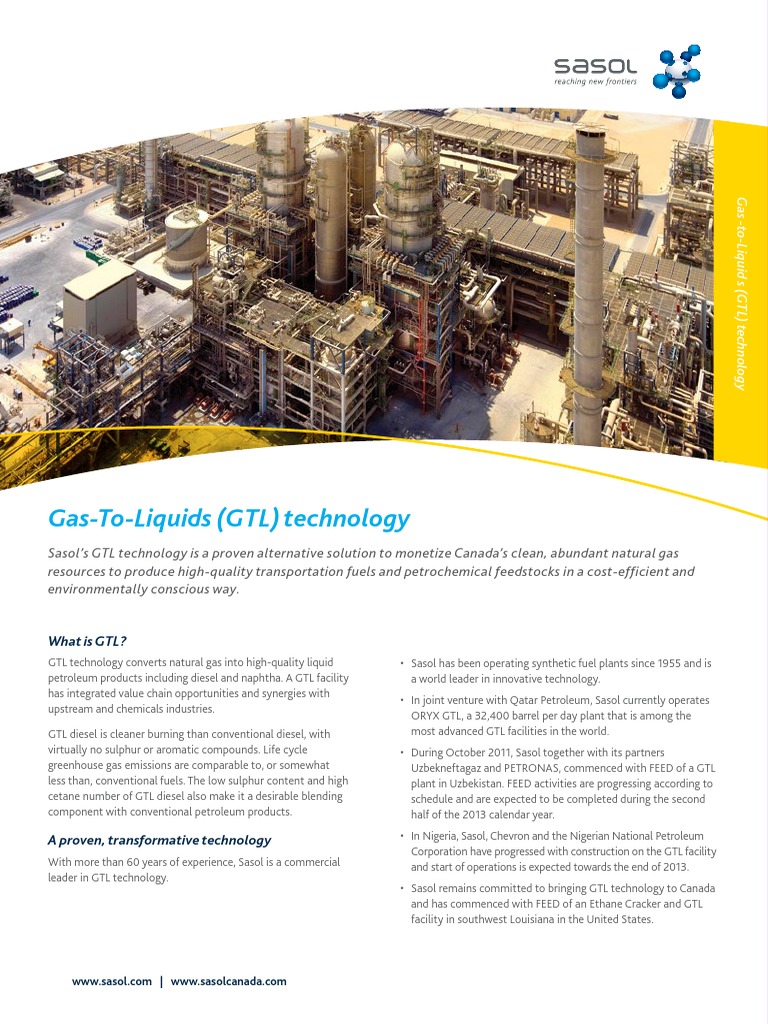 sasol
reaching new frontiers

Gas-to-Liquids (GTL) technology

Gas-To-Liquids (GTL) technology

Sasol's GTL technology is a proven alternative solution to monetize Canada's clean, abundant natural gas resources to produce high-quality transportation fuels and petrochemical feedstocks in a cost-efficient and environmentally conscious way.

What is GTL?

GTL technology converts natural gas into high-quality liquid petroleum products including diesel and naphtha. A GTL facility has integrated value chain opportunities and synergies with upstream and chemicals industries.

GTL diesel is cleaner burning than conventional diesel, with virtually no sulphur or aromatic compounds. Life cycle greenhouse gas emissions are comparable to, or somewhat less than, conventional fuels. The low sulphur content and high cetane number of GTL diesel also make it a desirable blending component with conventional petroleum products.

A proven, transformative technology

With more than 60 years of experience, Sasol is a commercial leader in GTL technology.

• Sasol has been operating synthetic fuel plants since 1955 and is a world leader in innovative technology.

• In joint venture with Qatar Petroleum, Sasol currently operates ORYX GTL, a 32,400 barrel per day plant that is among the most advanced GTL facilities in the world.

• During October 2011, Sasol together with its partners Uzbekneftagaz and PETRONAS, commenced with FEED of a GTL plant in Uzbekistan. FEED activities are progressing according to schedule and are expected to be completed during the second half of the 2013 calendar year.

• In Nigeria, Sasol, Chevron and the Nigerian National Petroleum Corporation have progressed with construction on the GTL facility and start of operations is expected towards the end of 2013.

• Sasol remains committed to bringing GTL technology to Canada and has commenced with FEED of an Ethane Cracker and GTL facility in southwest Louisiana in the United States.

www.sasol.com | www.sasolcanada.com